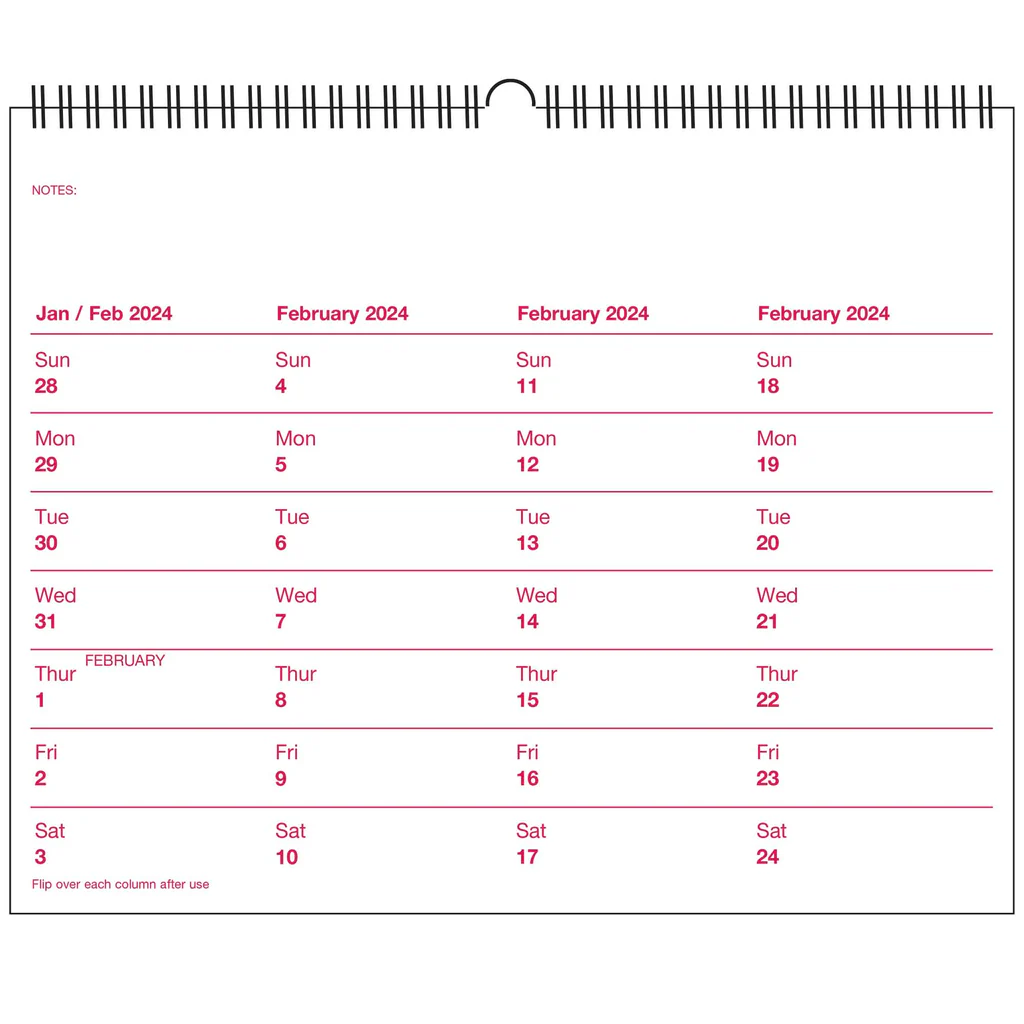 NOTES:

| Jan / Feb 2024 | February 2024 | February 2024 | February 2024 |
|---|---|---|---|
| Sun 28 | Sun 4 | Sun 11 | Sun 18 |
| Mon 29 | Mon 5 | Mon 12 | Mon 19 |
| Tue 30 | Tue 6 | Tue 13 | Tue 20 |
| Wed 31 | Wed 7 | Wed 14 | Wed 21 |
| Thur FEBRUARY 1 | Thur 8 | Thur 15 | Thur 22 |
| Fri 2 | Fri 9 | Fri 16 | Fri 23 |
| Sat 3 | Sat 10 | Sat 17 | Sat 24 |

Flip over each column after use